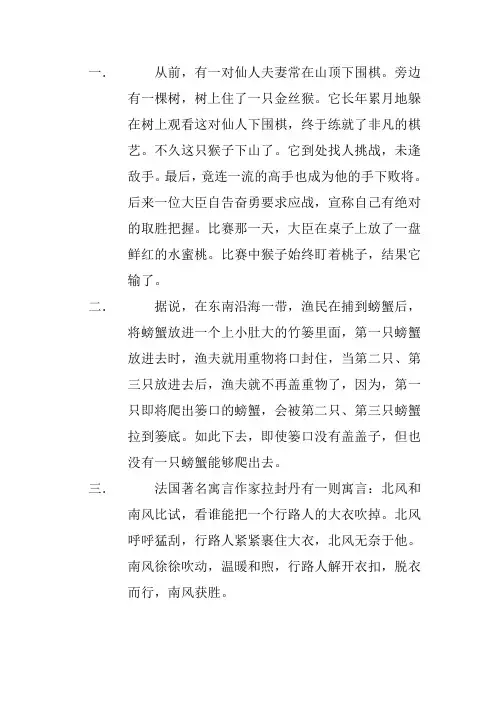 一. 从前，有一对仙人夫妻常在山顶下围棋。旁边有一棵树，树上住了一只金丝猴。它长年累月地躲在树上观看这对仙人下围棋，终于练就了非凡的棋艺。不久这只猴子下山了。它到处找人挑战，未逢敌手。最后，竟连一流的高手也成为他的手下败将。后来一位大臣自告奋勇要求应战，宣称自己有绝对的取胜把握。比赛那一天，大臣在桌子上放了一盘鲜红的水蜜桃。比赛中猴子始终盯着桃子，结果它输了。

二. 据说，在东南沿海一带，渔民在捕到螃蟹后，将螃蟹放进一个上小肚大的竹篓里面，第一只螃蟹放进去时，渔夫就用重物将口封住，当第二只、第三只放进去后，渔夫就不再盖重物了，因为，第一只即将爬出篓口的螃蟹，会被第二只、第三只螃蟹拉到篓底。如此下去，即使篓口没有盖盖子，但也没有一只螃蟹能够爬出去。

三. 法国著名寓言作家拉封丹有一则寓言：北风和南风比试，看谁能把一个行路人的大衣吹掉。北风呼呼猛刮，行路人紧紧裹住大衣，北风无奈于他。南风徐徐吹动，温暖和煦，行路人解开衣扣，脱衣而行，南风获胜。